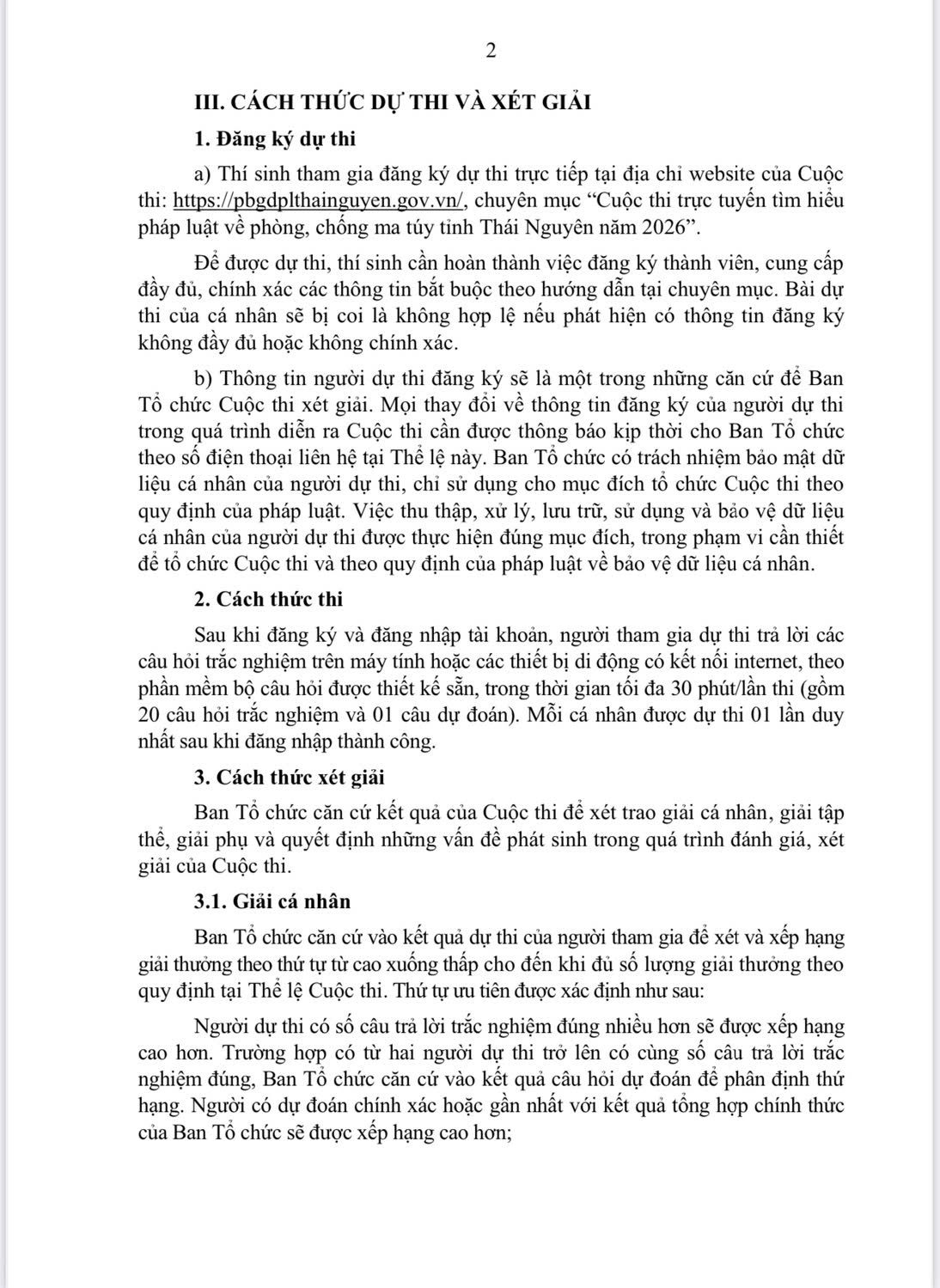 2

III. CÁCH THỨC DỰ THI VÀ XÉT GIẢI

1. Đăng ký dự thi

a) Thí sinh tham gia đăng ký dự thi trực tiếp tại địa chỉ website của Cuộc thi: https://pbgdplthainguyen.gov.vn/, chuyên mục "Cuộc thi trực tuyến tìm hiểu pháp luật về phòng, chống ma túy tỉnh Thái Nguyên năm 2026".

Để được dự thi, thí sinh cần hoàn thành việc đăng ký thành viên, cung cấp đầy đủ, chính xác các thông tin bắt buộc theo hướng dẫn tại chuyên mục. Bài dự thi của cá nhân sẽ bị coi là không hợp lệ nếu phát hiện có thông tin đăng ký không đầy đủ hoặc không chính xác.

b) Thông tin người dự thi đăng ký sẽ là một trong những căn cứ để Ban Tổ chức Cuộc thi xét giải. Mọi thay đổi về thông tin đăng ký của người dự thi trong quá trình diễn ra Cuộc thi cần được thông báo kịp thời cho Ban Tổ chức theo số điện thoại liên hệ tại Thể lệ này. Ban Tổ chức có trách nhiệm bảo mật dữ liệu cá nhân của người dự thi, chỉ sử dụng cho mục đích tổ chức Cuộc thi theo quy định của pháp luật. Việc thu thập, xử lý, lưu trữ, sử dụng và bảo vệ dữ liệu cá nhân của người dự thi được thực hiện đúng mục đích, trong phạm vi cần thiết để tổ chức Cuộc thi và theo quy định của pháp luật về bảo vệ dữ liệu cá nhân.

2. Cách thức thi

Sau khi đăng ký và đăng nhập tài khoản, người tham gia dự thi trả lời các câu hỏi trắc nghiệm trên máy tính hoặc các thiết bị di động có kết nối internet, theo phần mềm bộ câu hỏi được thiết kế sẵn, trong thời gian tối đa 30 phút/lần thi (gồm 20 câu hỏi trắc nghiệm và 01 câu dự đoán). Mỗi cá nhân được dự thi 01 lần duy nhất sau khi đăng nhập thành công.

3. Cách thức xét giải

Ban Tổ chức căn cứ kết quả của Cuộc thi để xét trao giải cá nhân, giải tập thể, giải phụ và quyết định những vấn đề phát sinh trong quá trình đánh giá, xét giải của Cuộc thi.

3.1. Giải cá nhân

Ban Tổ chức căn cứ vào kết quả dự thi của người tham gia để xét và xếp hạng giải thưởng theo thứ tự từ cao xuống thấp cho đến khi đủ số lượng giải thưởng theo quy định tại Thể lệ Cuộc thi. Thứ tự ưu tiên được xác định như sau:

Người dự thi có số câu trả lời trắc nghiệm đúng nhiều hơn sẽ được xếp hạng cao hơn. Trường hợp có từ hai người dự thi trở lên có cùng số câu trả lời trắc nghiệm đúng, Ban Tổ chức căn cứ vào kết quả câu hỏi dự đoán để phân định thứ hạng. Người có dự đoán chính xác hoặc gần nhất với kết quả tổng hợp chính thức của Ban Tổ chức sẽ được xếp hạng cao hơn;